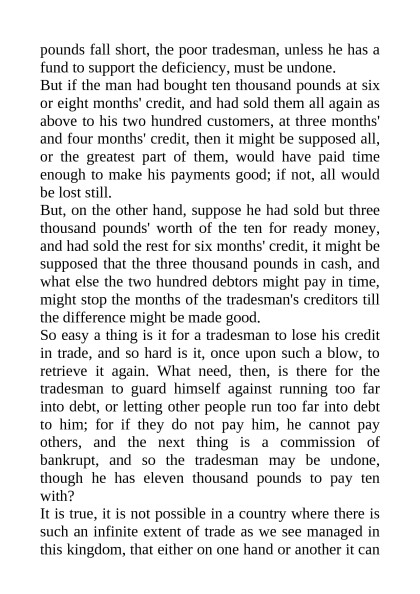 pounds fall short, the poor tradesman, unless he has a fund to support the deficiency, must be undone.
But if the man had bought ten thousand pounds at six or eight months' credit, and had sold them all again as above to his two hundred customers, at three months' and four months' credit, then it might be supposed all, or the greatest part of them, would have paid time enough to make his payments good; if not, all would be lost still.
But, on the other hand, suppose he had sold but three thousand pounds' worth of the ten for ready money, and had sold the rest for six months' credit, it might be supposed that the three thousand pounds in cash, and what else the two hundred debtors might pay in time, might stop the months of the tradesman's creditors till the difference might be made good.
So easy a thing is it for a tradesman to lose his credit in trade, and so hard is it, once upon such a blow, to retrieve it again. What need, then, is there for the tradesman to guard himself against running too far into debt, or letting other people run too far into debt to him; for if they do not pay him, he cannot pay others, and the next thing is a commission of bankrupt, and so the tradesman may be undone, though he has eleven thousand pounds to pay ten with?
It is true, it is not possible in a country where there is such an infinite extent of trade as we see managed in this kingdom, that either on one hand or another it can